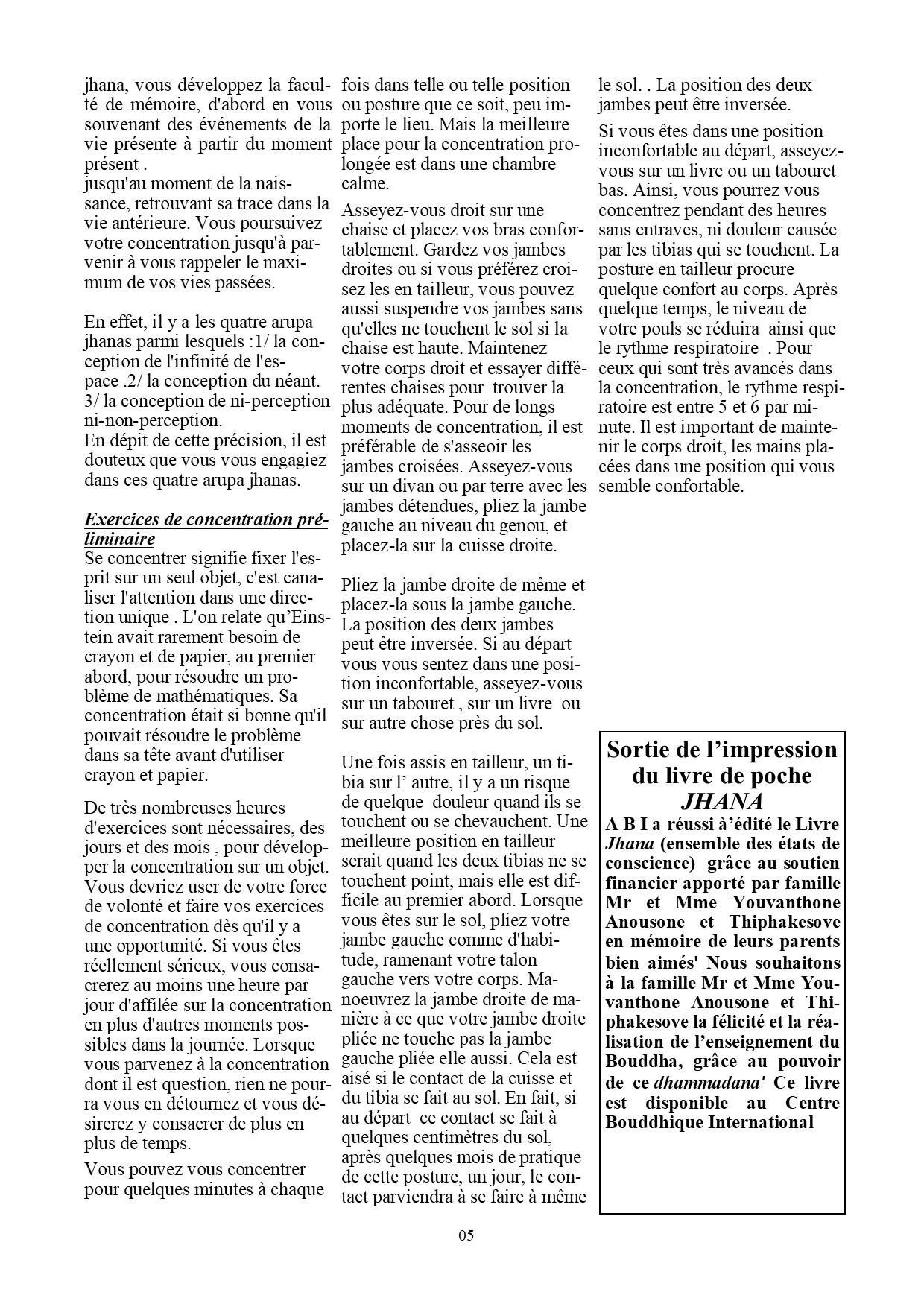 jhana, vous développez la faculté de mémoire, d'abord en vous souvenant des événements de la vie présente à partir du moment présent .
jusqu'au moment de la naissance, retrouvant sa trace dans la vie antérieure. Vous poursuivez votre concentration jusqu'à parvenir à vous rappeler le maximum de vos vies passées.

En effet, il y a les quatre arupa jhanas parmi lesquels :1/ la conception de l'infinité de l'espace .2/ la conception du néant. 3/ la conception de ni-perception ni-non-perception.
En dépit de cette précision, il est douteux que vous vous engagiez dans ces quatre arupa jhanas.

Exercices de concentration préliminaire
Se concentrer signifie fixer l'esprit sur un seul objet, c'est canaliser l'attention dans une direction unique . L'on relate qu'Einstein avait rarement besoin de crayon et de papier, au premier abord, pour résoudre un problème de mathématiques. Sa concentration était si bonne qu'il pouvait résoudre le problème dans sa tête avant d'utiliser crayon et papier.

De très nombreuses heures d'exercices sont nécessaires, des jours et des mois , pour développer la concentration sur un objet. Vous devriez user de votre force de volonté et faire vos exercices de concentration dès qu'il y a une opportunité. Si vous êtes réellement sérieux, vous consacrerez au moins une heure par jour d'affilée sur la concentration en plus d'autres moments possibles dans la journée. Lorsque vous parvenez à la concentration dont il est question, rien ne pourra vous en détournez et vous désirerez y consacrer de plus en plus de temps.

Vous pouvez vous concentrer pour quelques minutes à chaque fois dans telle ou telle position ou posture que ce soit, peu importe le lieu. Mais la meilleure place pour la concentration prolongée est dans une chambre calme.

Asseyez-vous droit sur une chaise et placez vos bras confortablement. Gardez vos jambes droites ou si vous préférez croisez les en tailleur, vous pouvez aussi suspendre vos jambes sans qu'elles ne touchent le sol si la chaise est haute. Maintenez votre corps droit et essayer différentes chaises pour trouver la plus adéquate. Pour de longs moments de concentration, il est préférable de s'asseoir les jambes croisées. Asseyez-vous sur un divan ou par terre avec les jambes détendues, pliez la jambe gauche au niveau du genou, et placez-la sur la cuisse droite.

Pliez la jambe droite de même et placez-la sous la jambe gauche. La position des deux jambes peut être inversée. Si au départ vous vous sentez dans une position inconfortable, asseyez-vous sur un tabouret , sur un livre ou sur autre chose près du sol.

Une fois assis en tailleur, un tibia sur l' autre, il y a un risque de quelque douleur quand ils se touchent ou se chevauchent. Une meilleure position en tailleur serait quand les deux tibias ne se touchent point, mais elle est difficile au premier abord. Lorsque vous êtes sur le sol, pliez votre jambe gauche comme d'habitude, ramenant votre talon gauche vers votre corps. Manoeuvrez la jambe droite de manière à ce que votre jambe droite pliée ne touche pas la jambe gauche pliée elle aussi. Cela est aisé si le contact de la cuisse et du tibia se fait au sol. En fait, si au départ ce contact se fait à quelques centimètres du sol, après quelques mois de pratique de cette posture, un jour, le contact parviendra à se faire à même le sol. . La position des deux jambes peut être inversée.

Si vous êtes dans une position inconfortable au départ, asseyez-vous sur un livre ou un tabouret bas. Ainsi, vous pourrez vous concentrez pendant des heures sans entraves, ni douleur causée par les tibias qui se touchent. La posture en tailleur procure quelque confort au corps. Après quelque temps, le niveau de votre pouls se réduira ainsi que le rythme respiratoire . Pour ceux qui sont très avancés dans la concentration, le rythme respiratoire est entre 5 et 6 par minute. Il est important de maintenir le corps droit, les mains placées dans une position qui vous semble confortable.

Sortie de l'impression du livre de poche
JHANA
A B I a réussi à'édité le Livre Jhana (ensemble des états de conscience) grâce au soutien financier apporté par famille Mr et Mme Youvanthone Anousone et Thiphakesove en mémoire de leurs parents bien aimés' Nous souhaitons à la famille Mr et Mme Youvanthone Anousone et Thiphakesove la félicité et la réalisation de l'enseignement du Bouddha, grâce au pouvoir de ce dhammadana' Ce livre est disponible au Centre Bouddhique International

05